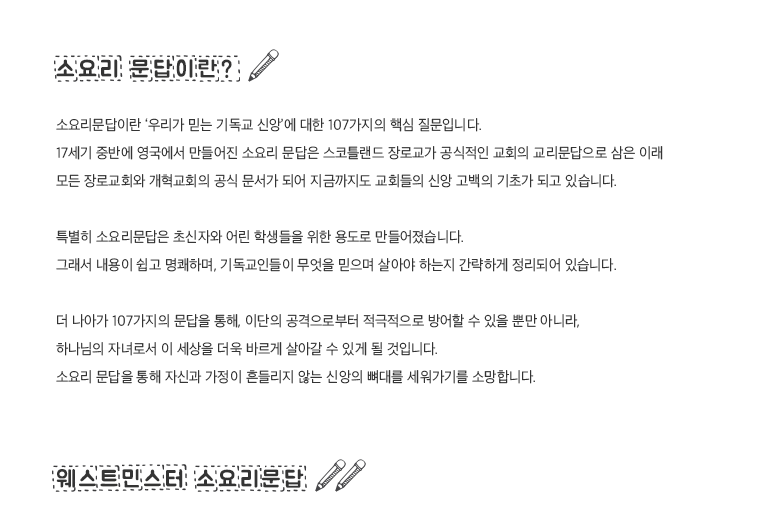 소요리 문답이란?

소요리문답이란 '우리가 믿는 기독교 신앙'에 대한 107가지의 핵심 질문입니다.
17세기 중반에 영국에서 만들어진 소요리 문답은 스코틀랜드 장로교가 공식적인 교회의 교리문답으로 삼은 이래
모든 장로교회와 개혁교회의 공식 문서가 되어 지금까지도 교회들의 신앙 고백의 기초가 되고 있습니다.

특별히 소요리문답은 초신자와 어린 학생들을 위한 용도로 만들어졌습니다.
그래서 내용이 쉽고 명쾌하며, 기독교인들이 무엇을 믿으며 살아야 하는지 간략하게 정리되어 있습니다.

더 나아가 107가지의 문답을 통해, 이단의 공격으로부터 적극적으로 방어할 수 있을 뿐만 아니라,
하나님의 자녀로서 이 세상을 더욱 바르게 살아갈 수 있게 될 것입니다.
소요리 문답을 통해 자신과 가정이 흔들리지 않는 신앙의 뼈대를 세워가기를 소망합니다.

웨스트민스터 소요리문답